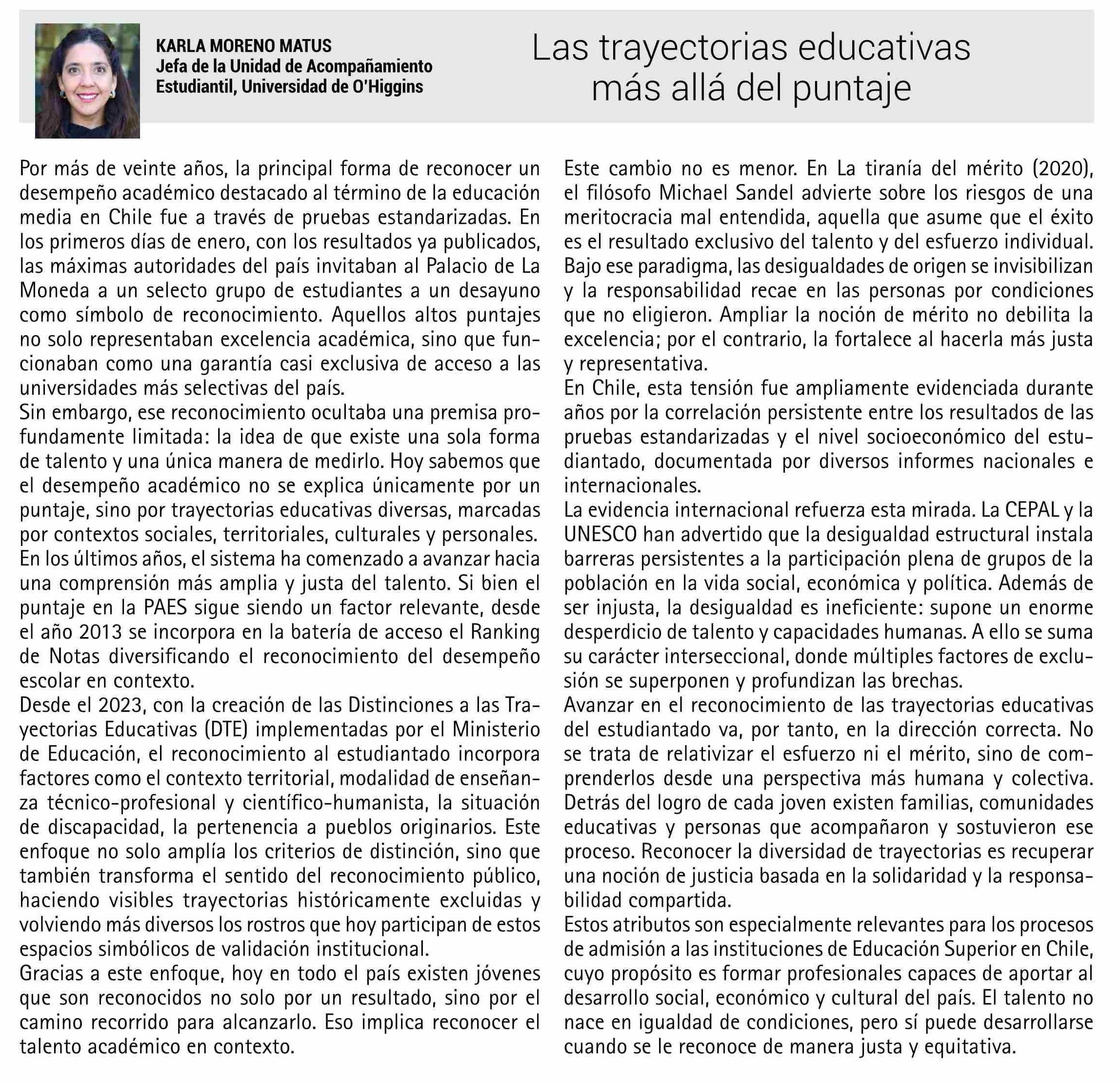 KARLA MORENO MATUS
Jefa de la Unidad de Acompañamiento Estudiantil, Universidad de O'Higgins

Las trayectorias educativas más allá del puntaje

Por más de veinte años, la principal forma de reconocer un desempeño académico destacado al término de la educación media en Chile fue a través de pruebas estandarizadas. En los primeros días de enero, con los resultados ya publicados, las máximas autoridades del país invitaban al Palacio de La Moneda a un selecto grupo de estudiantes a un desayuno como símbolo de reconocimiento. Aquellos altos puntajes no solo representaban excelencia académica, sino que funcionaban como una garantía casi exclusiva de acceso a las universidades más selectivas del país.
Sin embargo, ese reconocimiento ocultaba una premisa profundamente limitada: la idea de que existe una sola forma de talento y una única manera de medirlo. Hoy sabemos que el desempeño académico no se explica únicamente por un puntaje, sino por trayectorias educativas diversas, marcadas por contextos sociales, territoriales, culturales y personales.
En los últimos años, el sistema ha comenzado a avanzar hacia una comprensión más amplia y justa del talento. Si bien el puntaje en la PAES sigue siendo un factor relevante, desde el año 2013 se incorpora en la batería de acceso el Ranking de Notas diversificando el reconocimiento del desempeño escolar en contexto.
Desde el 2023, con la creación de las Distinciones a las Trayectorias Educativas (DTE) implementadas por el Ministerio de Educación, el reconocimiento al estudiantado incorpora factores como el contexto territorial, modalidad de enseñanza técnico-profesional y científico-humanista, la situación de discapacidad, la pertenencia a pueblos originarios. Este enfoque no solo amplía los criterios de distinción, sino que también transforma el sentido del reconocimiento público, haciendo visibles trayectorias históricamente excluidas y volviendo más diversos los rostros que hoy participan de estos espacios simbólicos de validación institucional.
Gracias a este enfoque, hoy en todo el país existen jóvenes que son reconocidos no solo por un resultado, sino por el camino recorrido para alcanzarlo. Eso implica reconocer el talento académico en contexto.

Este cambio no es menor. En La tiranía del mérito (2020), el filósofo Michael Sandel advierte sobre los riesgos de una meritocracia mal entendida, aquella que asume que el éxito es el resultado exclusivo del talento y del esfuerzo individual. Bajo ese paradigma, las desigualdades de origen se invisibilizan y la responsabilidad recae en las personas por condiciones que no eligieron. Ampliar la noción de mérito no debilita la excelencia; por el contrario, la fortalece al hacerla más justa y representativa.
En Chile, esta tensión fue ampliamente evidenciada durante años por la correlación persistente entre los resultados de las pruebas estandarizadas y el nivel socioeconómico del estudiantado, documentada por diversos informes nacionales e internacionales.
La evidencia internacional refuerza esta mirada. La CEPAL y la UNESCO han advertido que la desigualdad estructural instala barreras persistentes a la participación plena de grupos de la población en la vida social, económica y política. Además de ser injusta, la desigualdad es ineficiente: supone un enorme desperdicio de talento y capacidades humanas. A ello se suma su carácter interseccional, donde múltiples factores de exclusión se superponen y profundizan las brechas.
Avanzar en el reconocimiento de las trayectorias educativas del estudiantado va, por tanto, en la dirección correcta. No se trata de relativizar el esfuerzo ni el mérito, sino de comprenderlos desde una perspectiva más humana y colectiva. Detrás del logro de cada joven existen familias, comunidades educativas y personas que acompañaron y sostuvieron ese proceso. Reconocer la diversidad de trayectorias es recuperar una noción de justicia basada en la solidaridad y la responsabilidad compartida.
Estos atributos son especialmente relevantes para los procesos de admisión a las instituciones de Educación Superior en Chile, cuyo propósito es formar profesionales capaces de aportar al desarrollo social, económico y cultural del país. El talento no nace en igualdad de condiciones, pero sí puede desarrollarse cuando se le reconoce de manera justa y equitativa.